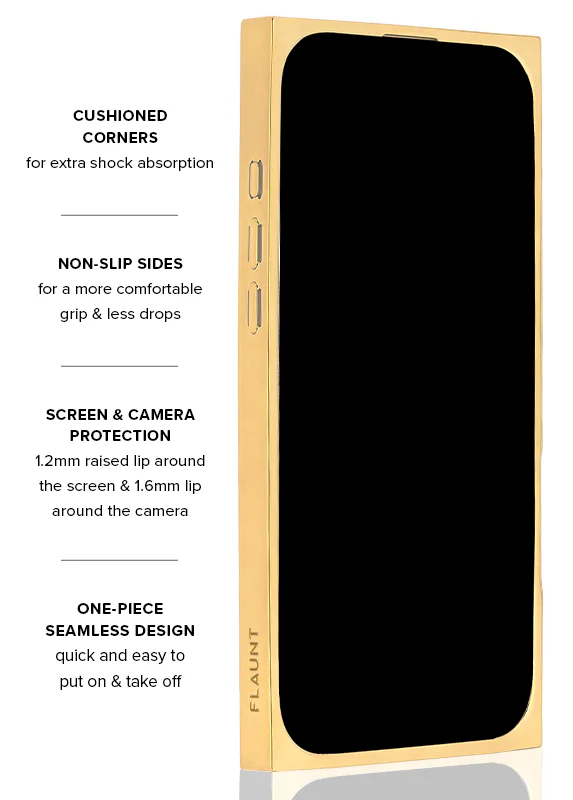 CUSHIONED CORNERS
for extra shock absorption

NON-SLIP SIDES
for a more comfortable grip & less drops

SCREEN & CAMERA PROTECTION
1.2mm raised lip around the screen & 1.6mm lip around the camera

ONE-PIECE SEAMLESS DESIGN
quick and easy to put on & take off

FLAUNT